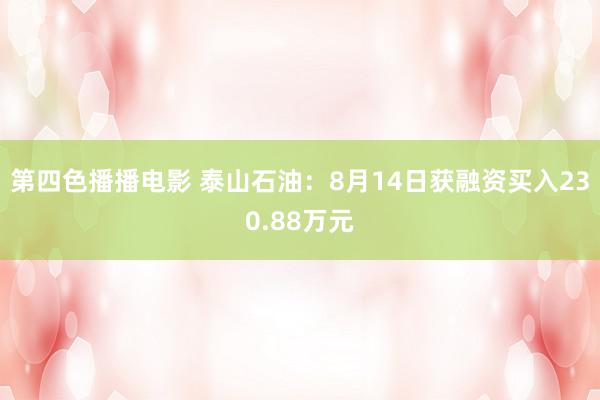 第四色播播电影 泰山石油：8月14日获融资买入230.88万元